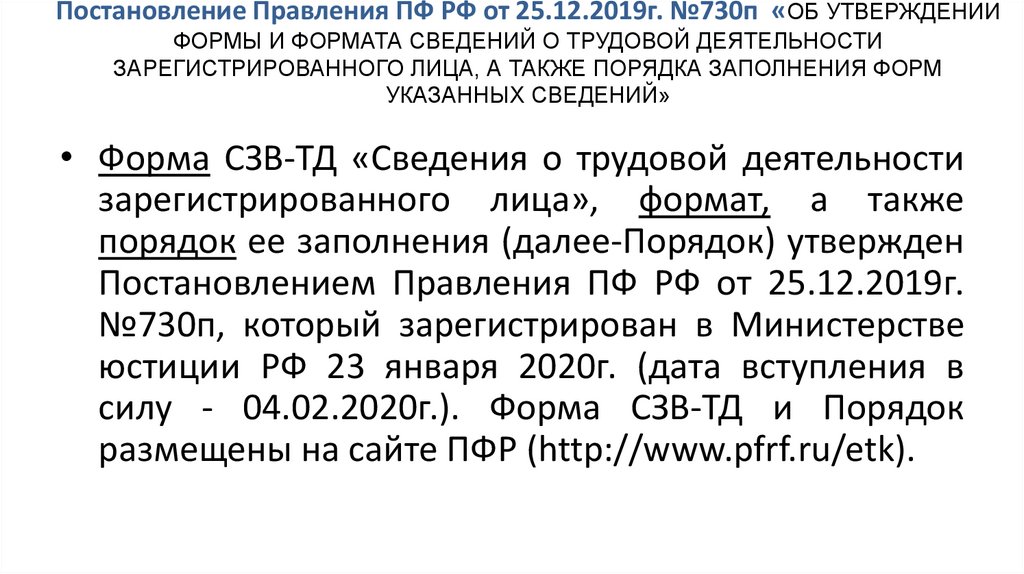 Постановление Правления ПФ РФ от 25.12.2019г. №730п «ОБ УТВЕРЖДЕНИИ ФОРМЫ И ФОРМАТА СВЕДЕНИЙ О ТРУДОВОЙ ДЕЯТЕЛЬНОСТИ ЗАРЕГИСТРИРОВАННОГО ЛИЦА, А ТАКЖЕ ПОРЯДКА ЗАПОЛНЕНИЯ ФОРМ УКАЗАННЫХ СВЕДЕНИЙ»

• Форма СЗВ-ТД «Сведения о трудовой деятельности зарегистрированного лица», формат, а также порядок ее заполнения (далее-Порядок) утвержден Постановлением Правления ПФ РФ от 25.12.2019г. №730п, который зарегистрирован в Министерстве юстиции РФ 23 января 2020г. (дата вступления в силу - 04.02.2020г.). Форма СЗВ-ТД и Порядок размещены на сайте ПФР (http://www.pfrf.ru/etk).